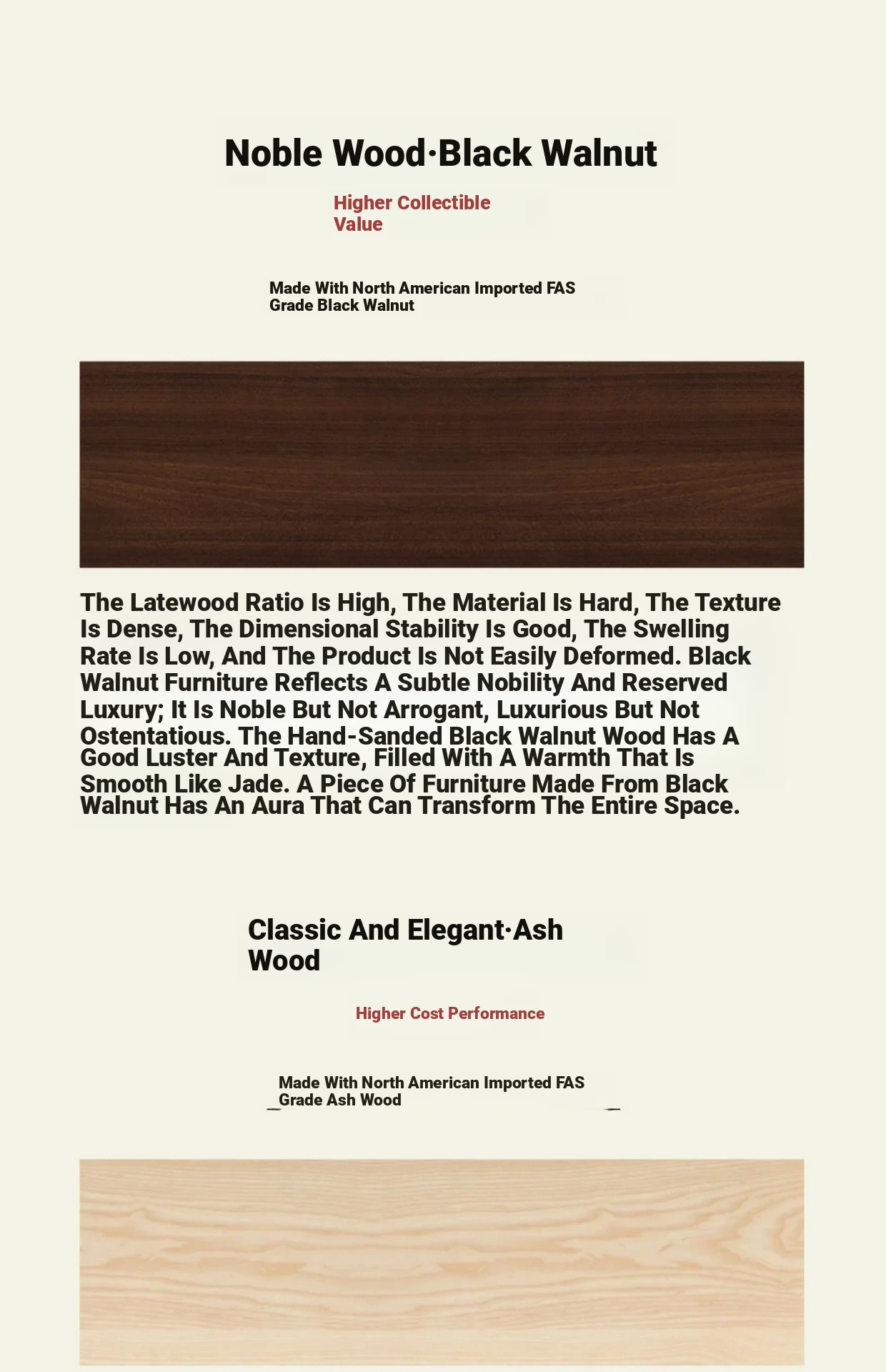 Noble Wood·Black Walnut

Higher Collectible Value

Made With North American Imported FAS Grade Black Walnut

The Latewood Ratio Is High, The Material Is Hard, The Texture Is Dense, The Dimensional Stability Is Good, The Swelling Rate Is Low, And The Product Is Not Easily Deformed. Black Walnut Furniture Reflects A Subtle Nobility And Reserved Luxury; It Is Noble But Not Arrogant, Luxurious But Not Ostentatious. The Hand-Sanded Black Walnut Wood Has A Good Luster And Texture, Filled With A Warmth That Is Smooth Like Jade. A Piece Of Furniture Made From Black Walnut Has An Aura That Can Transform The Entire Space.

Classic And Elegant·Ash Wood

Higher Cost Performance

Made With North American Imported FAS Grade Ash Wood